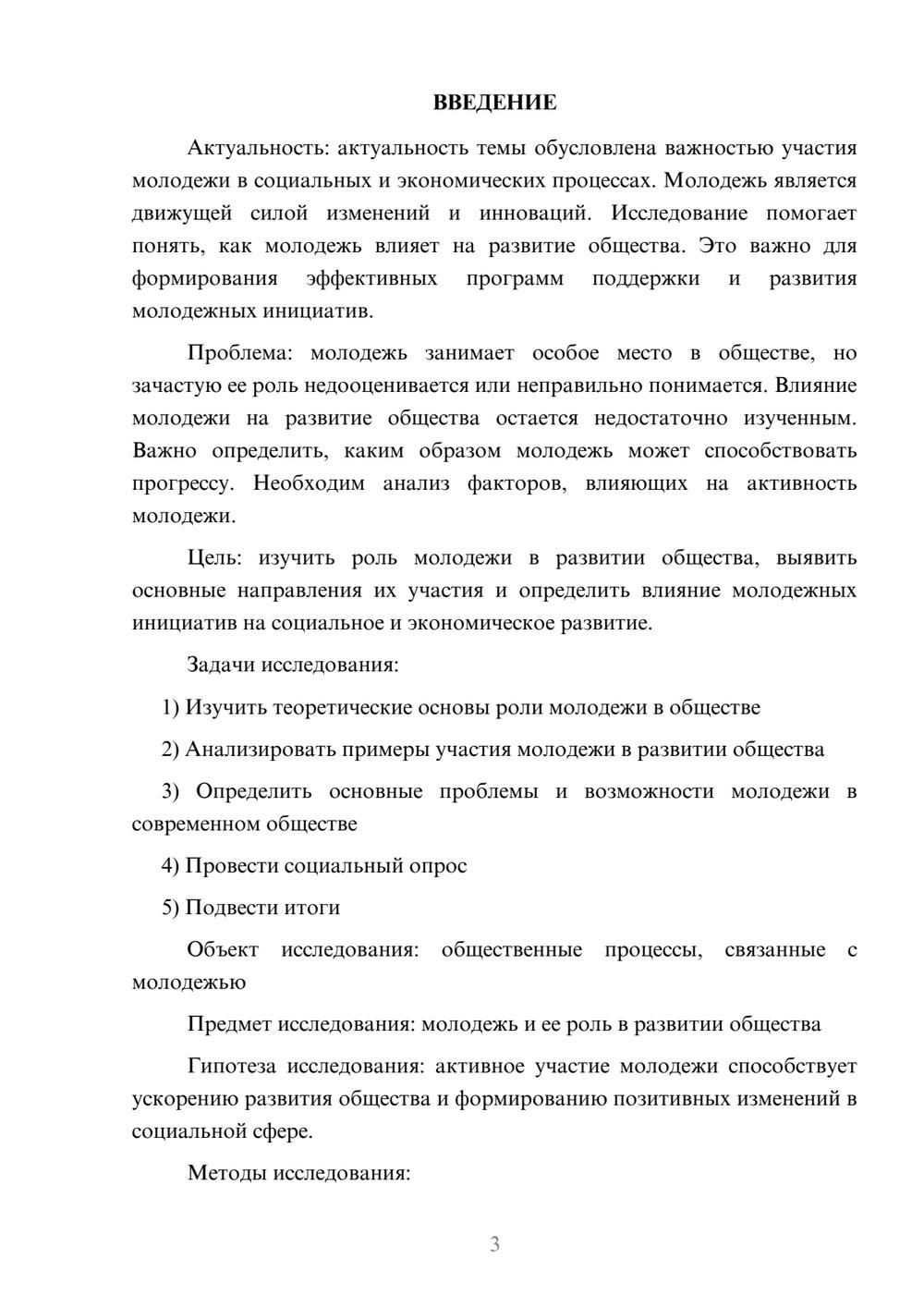 ВВЕДЕНИЕ

Актуальность: актуальность темы обусловлена важностью участия молодежи в социальных и экономических процессах. Молодежь является движущей силой изменений и инноваций. Исследование помогает понять, как молодежь влияет на развитие общества. Это важно для формирования эффективных программ поддержки и развития молодежных инициатив.

Проблема: молодежь занимает особое место в обществе, но зачастую ее роль недооценивается или неправильно понимается. Влияние молодежи на развитие общества остается недостаточно изученным. Важно определить, каким образом молодежь может способствовать прогрессу. Необходим анализ факторов, влияющих на активность молодежи.

Цель: изучить роль молодежи в развитии общества, выявить основные направления их участия и определить влияние молодежных инициатив на социальное и экономическое развитие.

Задачи исследования:

1) Изучить теоретические основы роли молодежи в обществе

2) Анализировать примеры участия молодежи в развитии общества

3) Определить основные проблемы и возможности молодежи в современном обществе

4) Провести социальный опрос

5) Подвести итоги

Объект исследования: общественные процессы, связанные с молодежью

Предмет исследования: молодежь и ее роль в развитии общества

Гипотеза исследования: активное участие молодежи способствует ускорению развития общества и формированию позитивных изменений в социальной сфере.

Методы исследования:

3